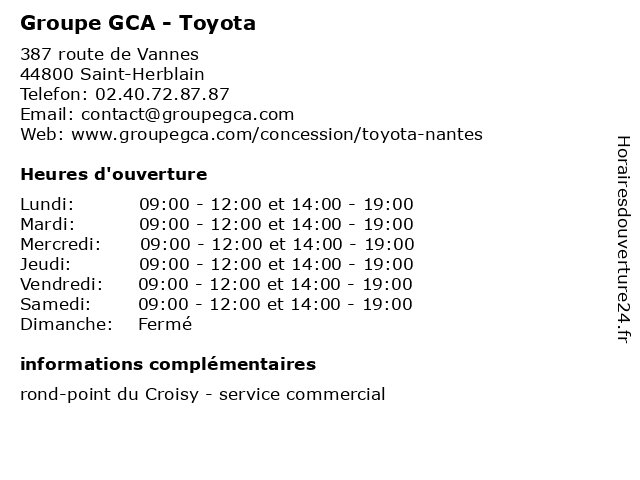 Groupe GCA - Toyota

387 route de Vannes
44800 Saint-Herblain
Telefon: 02.40.72.87.87
Email: contact@groupegca.com
Web: www.groupegca.com/concession/toyota-nantes

Heures d'ouverture

| | |
|---|---|
| Lundi: | 09:00 - 12:00 et 14:00 - 19:00 |
| Mardi: | 09:00 - 12:00 et 14:00 - 19:00 |
| Mercredi: | 09:00 - 12:00 et 14:00 - 19:00 |
| Jeudi: | 09:00 - 12:00 et 14:00 - 19:00 |
| Vendredi: | 09:00 - 12:00 et 14:00 - 19:00 |
| Samedi: | 09:00 - 12:00 et 14:00 - 19:00 |
| Dimanche: | Fermé |

informations complémentaires

rond-point du Croisy - service commercial

Horairesdouverture24.fr